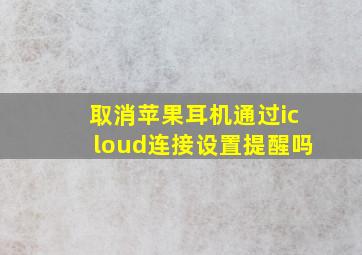 取消苹果耳机通过icloud连接设置提醒吗